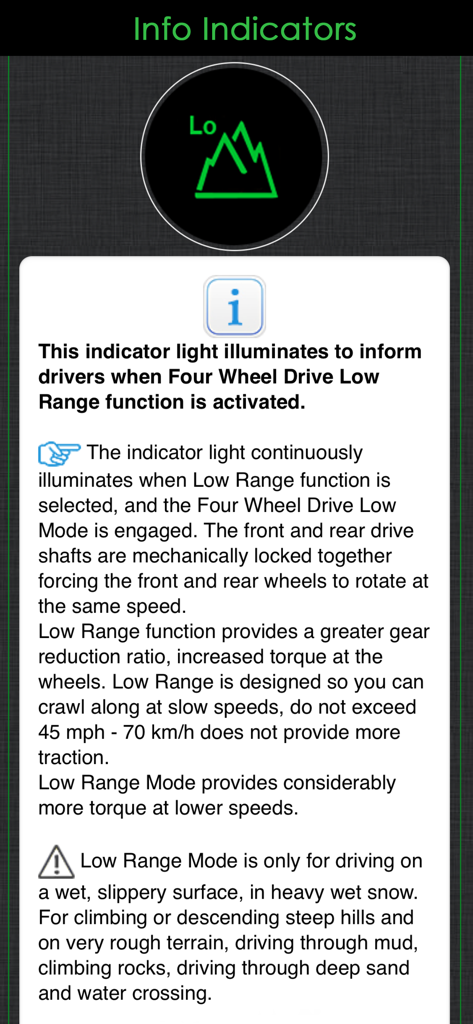 Info Indicators

Lo

i

This indicator light illuminates to inform drivers when Four Wheel Drive Low Range function is activated.

The indicator light continuously illuminates when Low Range function is selected, and the Four Wheel Drive Low Mode is engaged. The front and rear drive shafts are mechanically locked together forcing the front and rear wheels to rotate at the same speed.
Low Range function provides a greater gear reduction ratio, increased torque at the wheels. Low Range is designed so you can crawl along at slow speeds, do not exceed 45 mph - 70 km/h does not provide more traction.
Low Range Mode provides considerably more torque at lower speeds.

Low Range Mode is only for driving on a wet, slippery surface, in heavy wet snow. For climbing or descending steep hills and on very rough terrain, driving through mud, climbing rocks, driving through deep sand and water crossing.